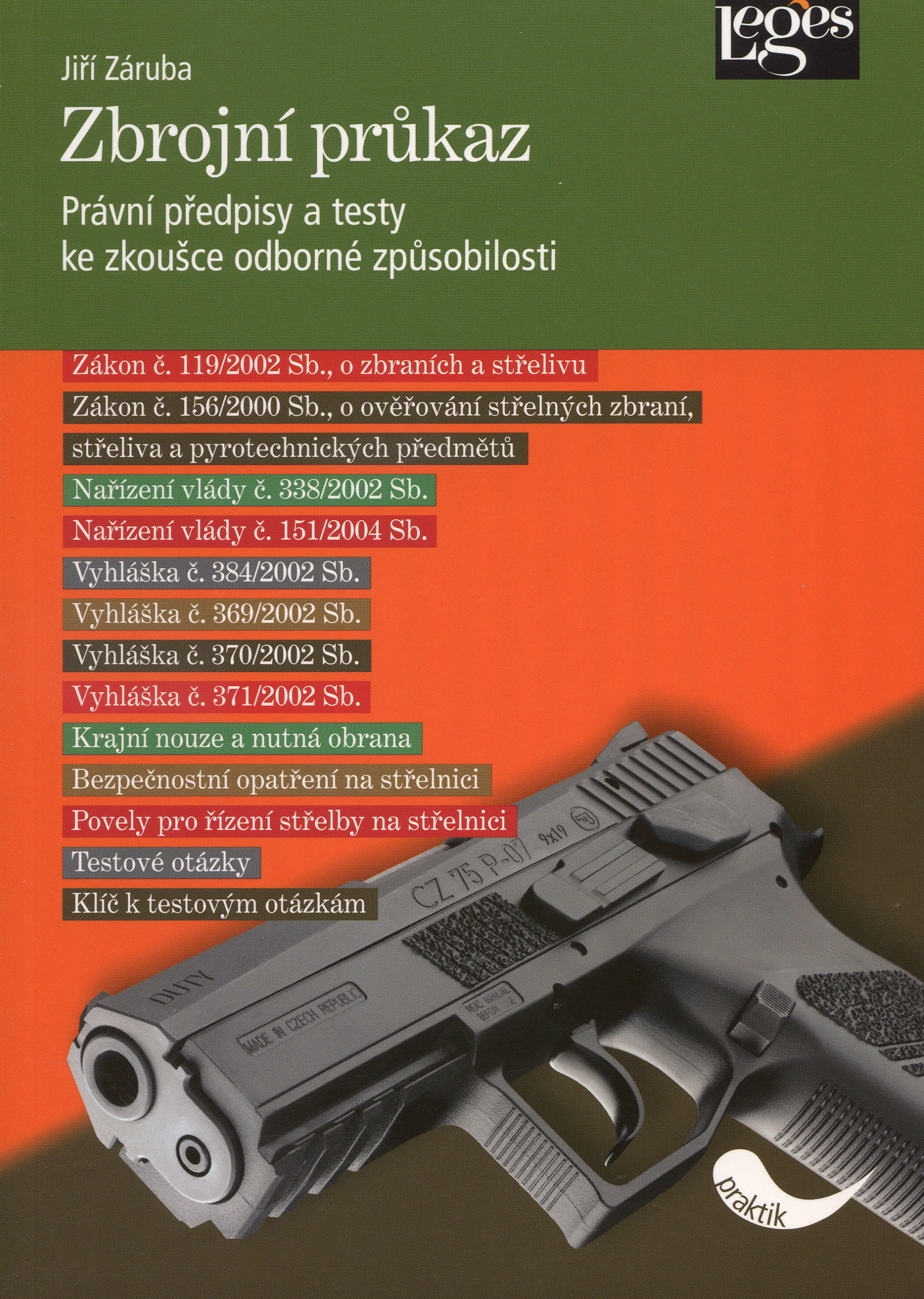 Leges

Jiří Záruba

Zbrojní průkaz

Právní předpisy a testy ke zkoušce odborné způsobilosti

Zákon č. 119/2002 Sb., o zbraních a střelivu

Zákon č. 156/2000 Sb., o ověřování střelných zbraní, střeliva a pyrotechnických předmětů

Nařízení vlády č. 338/2002 Sb.

Nařízení vlády č. 151/2004 Sb.

Vyhláška č. 384/2002 Sb.

Vyhláška č. 369/2002 Sb.

Vyhláška č. 370/2002 Sb.

Vyhláška č. 371/2002 Sb.

Krajní nouze a nutná obrana

Bezpečnostní opatření na střelnici

Povely pro řízení střelby na střelnici

Testové otázky

Klíč k testovým otázkám

CZ 75 P-07

9x19

DUTY

MADE IN CZECH REPUBLIC

praktik